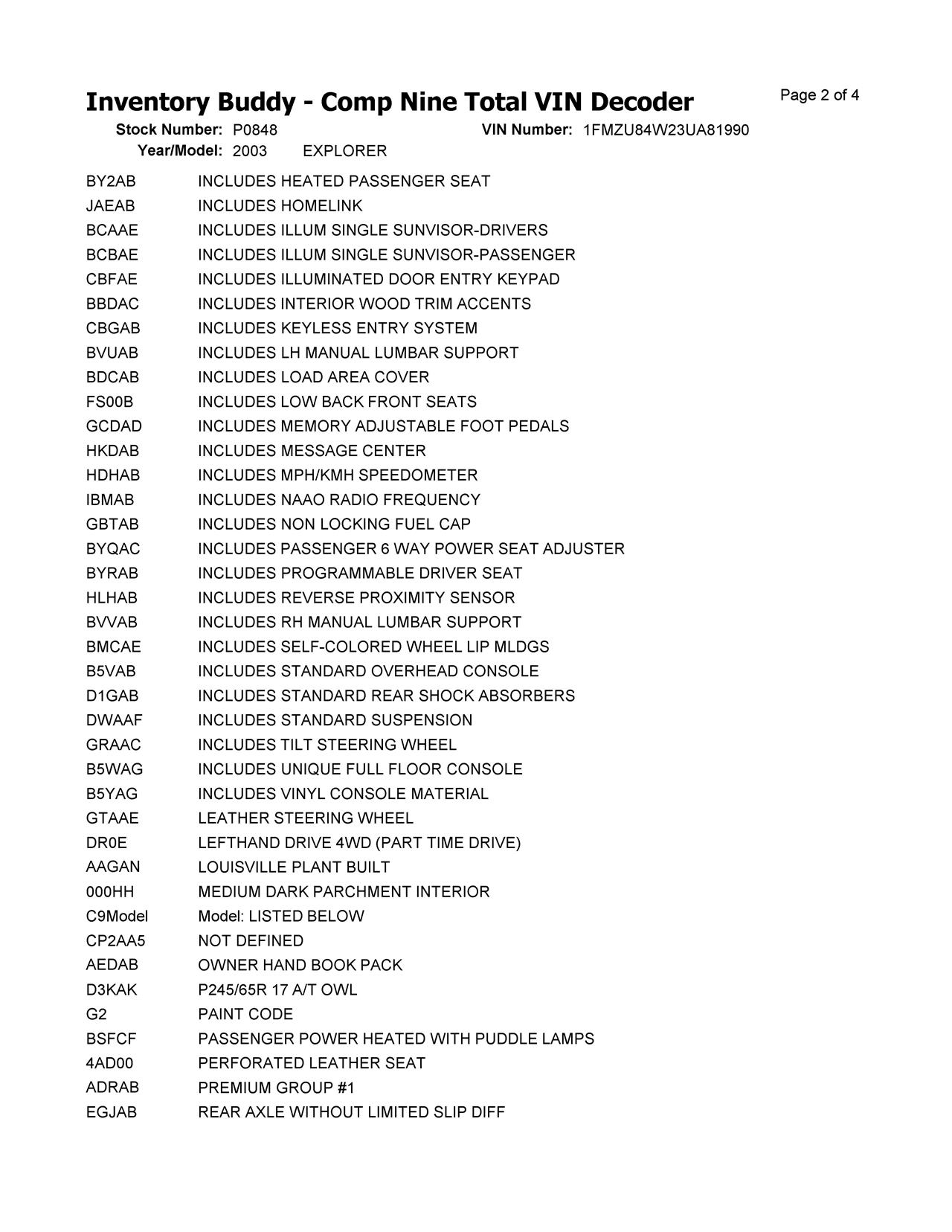 Inventory Buddy - Comp Nine Total VIN Decoder

Page 2 of 4

Stock Number: P0848 VIN Number: 1FMZU84W23UA81990
Year/Model: 2003 EXPLORER

| | |
|---|---|
| BY2AB | INCLUDES HEATED PASSENGER SEAT |
| JAEAB | INCLUDES HOMELINK |
| BCAAE | INCLUDES ILLUM SINGLE SUNVISOR-DRIVERS |
| BCBAE | INCLUDES ILLUM SINGLE SUNVISOR-PASSENGER |
| CBFAE | INCLUDES ILLUMINATED DOOR ENTRY KEYPAD |
| BBDAC | INCLUDES INTERIOR WOOD TRIM ACCENTS |
| CBGAB | INCLUDES KEYLESS ENTRY SYSTEM |
| BVUAB | INCLUDES LH MANUAL LUMBAR SUPPORT |
| BDCAB | INCLUDES LOAD AREA COVER |
| FS00B | INCLUDES LOW BACK FRONT SEATS |
| GCDAD | INCLUDES MEMORY ADJUSTABLE FOOT PEDALS |
| HKDAB | INCLUDES MESSAGE CENTER |
| HDHAB | INCLUDES MPH/KMH SPEEDOMETER |
| IBMAB | INCLUDES NAAO RADIO FREQUENCY |
| GBTAB | INCLUDES NON LOCKING FUEL CAP |
| BYQAC | INCLUDES PASSENGER 6 WAY POWER SEAT ADJUSTER |
| BYRAB | INCLUDES PROGRAMMABLE DRIVER SEAT |
| HLHAB | INCLUDES REVERSE PROXIMITY SENSOR |
| BVVAB | INCLUDES RH MANUAL LUMBAR SUPPORT |
| BMCAE | INCLUDES SELF-COLORED WHEEL LIP MLDGS |
| B5VAB | INCLUDES STANDARD OVERHEAD CONSOLE |
| D1GAB | INCLUDES STANDARD REAR SHOCK ABSORBERS |
| DWAAF | INCLUDES STANDARD SUSPENSION |
| GRAAC | INCLUDES TILT STEERING WHEEL |
| B5WAG | INCLUDES UNIQUE FULL FLOOR CONSOLE |
| B5YAG | INCLUDES VINYL CONSOLE MATERIAL |
| GTAAE | LEATHER STEERING WHEEL |
| DR0E | LEFTHAND DRIVE 4WD (PART TIME DRIVE) |
| AAGAN | LOUISVILLE PLANT BUILT |
| 000HH | MEDIUM DARK PARCHMENT INTERIOR |
| C9Model | Model: LISTED BELOW |
| CP2AA5 | NOT DEFINED |
| AEDAB | OWNER HAND BOOK PACK |
| D3KAK | P245/65R 17 A/T OWL |
| G2 | PAINT CODE |
| BSFCF | PASSENGER POWER HEATED WITH PUDDLE LAMPS |
| 4AD00 | PERFORATED LEATHER SEAT |
| ADRAB | PREMIUM GROUP #1 |
| EGJAB | REAR AXLE WITHOUT LIMITED SLIP DIFF |